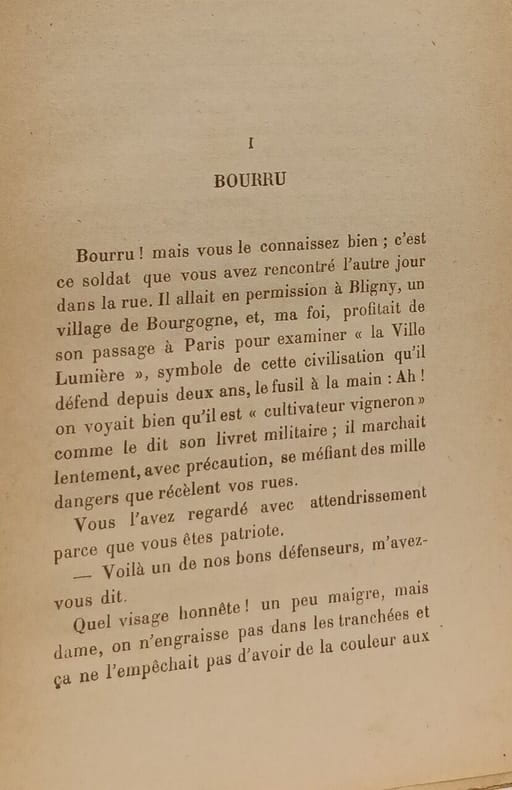 I

BOURRU

Bourru ! mais vous le connaissez bien ; c'est ce soldat que vous avez rencontré l'autre jour dans la rue. Il allait en permission à Bligny, un village de Bourgogne, et, ma foi, profitait de son passage à Paris pour examiner « la Ville Lumière », symbole de cette civilisation qu'il défend depuis deux ans, le fusil à la main : Ah ! on voyait bien qu'il est « cultivateur vigneron » comme le dit son livret militaire ; il marchait lentement, avec précaution, se méfiant des mille dangers que récèlent vos rues.

Vous l'avez regardé avec attendrissement parce que vous êtes patriote.

— Voilà un de nos bons défenseurs, m'avez-vous dit.

Quel visage honnête ! un peu maigre, mais dame, on n'engraisse pas dans les tranchées et ça ne l'empêchait pas d'avoir de la couleur aux